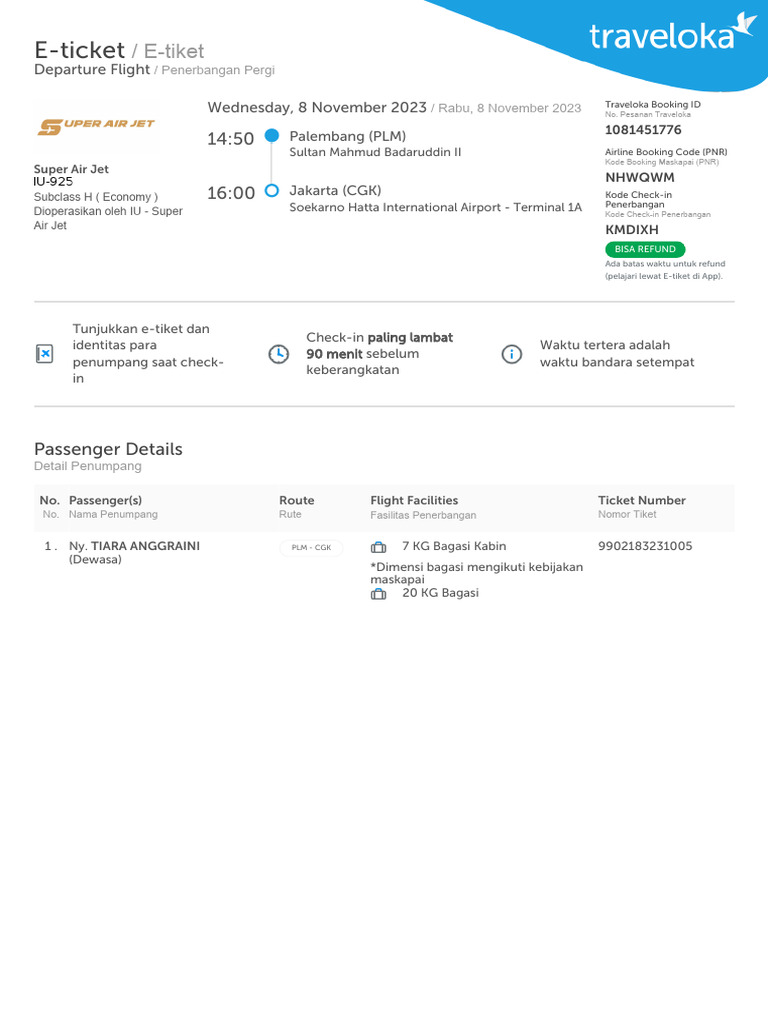 E-ticket / E-tiket
Departure Flight / Penerbangan Pergi

traveloka

SUPER AIR JET

Super Air Jet
IU-925
Subclass H ( Economy )
Dioperasikan oleh IU - Super Air Jet

Wednesday, 8 November 2023 / Rabu, 8 November 2023

14:50 Palembang (PLM)
Sultan Mahmud Badaruddin II

16:00 Jakarta (CGK)
Soekarno Hatta International Airport - Terminal 1A

Traveloka Booking ID
No. Pesanan Traveloka
1081451776

Airline Booking Code (PNR)
Kode Booking Maskapai (PNR)
NHWQWM

Kode Check-in Penerbangan
Kode Check-in Penerbangan
KMDIXH

BISA REFUND
Ada batas waktu untuk refund (pelajari lewat E-tiket di App).

Tunjukkan e-tiket dan identitas para penumpang saat check-in

Check-in paling lambat 90 menit sebelum keberangkatan

Waktu tertera adalah waktu bandara setempat

Passenger Details
Detail Penumpang

| No. No. | Passenger(s) Nama Penumpang | Route Rute | Flight Facilities Fasilitas Penerbangan | Ticket Number Nomor Tiket |
|---|---|---|---|---|
| 1 . | Ny. TIARA ANGGRAINI (Dewasa) | PLM - CGK | 7 KG Bagasi Kabin *Dimensi bagasi mengikuti kebijakan maskapai 20 KG Bagasi | 9902183231005 |